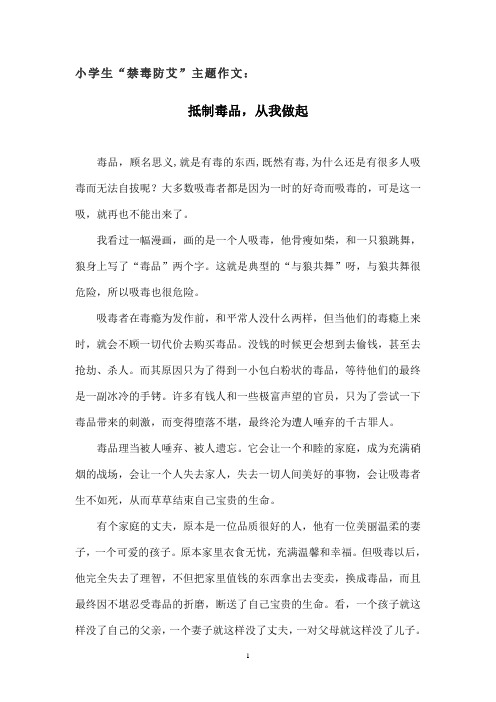 小学生“禁毒防艾”主题作文：

抵制毒品，从我做起

毒品，顾名思义，就是有毒的东西，既然有毒，为什么还是有很多人吸毒而无法自拔呢？大多数吸毒者都是因为一时的好奇而吸毒的，可是这一吸，就再也不能出来了。

我看过一幅漫画，画的是一个人吸毒，他骨瘦如柴，和一只狼跳舞，狼身上写了“毒品”两个字。这就是典型的“与狼共舞”呀，与狼共舞很危险，所以吸毒也很危险。

吸毒者在毒瘾为发作前，和平常人没什么两样，但当他们的毒瘾上来时，就会不顾一切代价去购买毒品。没钱的时候更会想到去偷钱，甚至去抢劫、杀人。而其原因只为了得到一小包白粉状的毒品，等待他们的最终是一副冰冷的手铐。许多有钱人和一些极富声望的官员，只为了尝试一下毒品带来的刺激，而变得堕落不堪，最终沦为遭人唾弃的千古罪人。

毒品理当被人唾弃、被人遗忘。它会让一个和睦的家庭，成为充满硝烟的战场，会让一个人失去家人，失去一切人间美好的事物，会让吸毒者生不如死，从而草草结束自己宝贵的生命。

有个家庭的丈夫，原本是一位品质很好的人，他有一位美丽温柔的妻子，一个可爱的孩子。原本家里衣食无忧，充满温馨和幸福。但吸毒以后，他完全失去了理智，不但把家里值钱的东西拿出去变卖，换成毒品，而且最终因不堪忍受毒品的折磨，断送了自己宝贵的生命。看，一个孩子就这样没了自己的父亲，一个妻子就这样没了丈夫，一对父母就这样没了儿子。

1